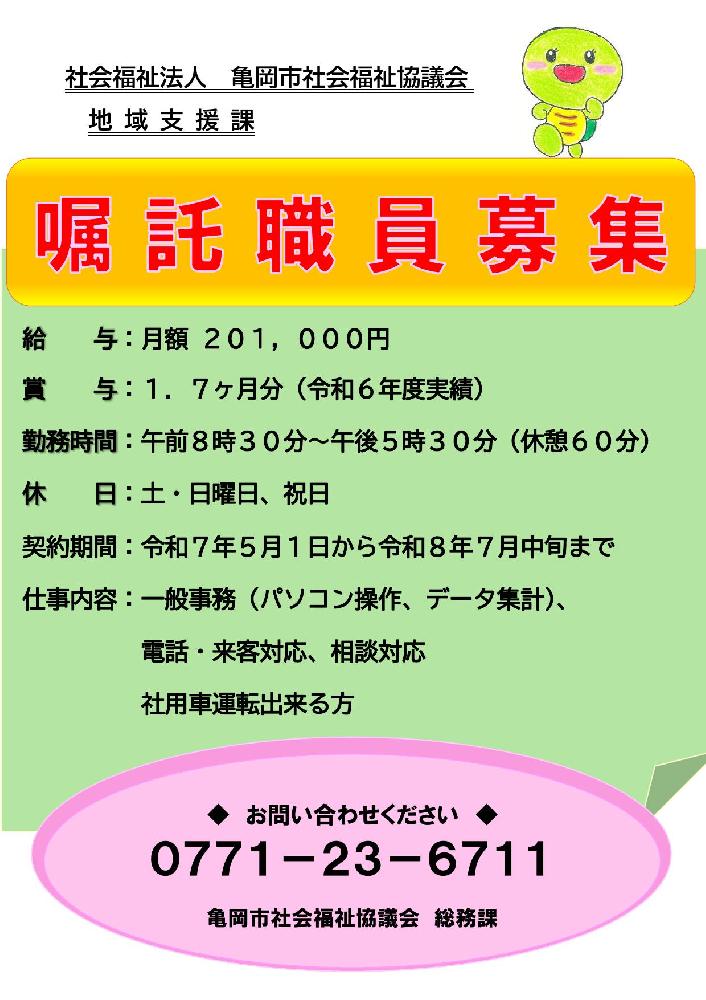 社会福祉法人　亀岡市社会福祉協議会
地域支援課

嘱託職員募集

給　与：月額　２０１，０００円

賞　与：１．７ヶ月分（令和６年度実績）

勤務時間：午前８時３０分～午後５時３０分（休憩６０分）

休　日：土・日曜日、祝日

契約期間：令和７年５月１日から令和８年７月中旬まで

仕事内容：一般事務（パソコン操作、データ集計）、
電話・来客対応、相談対応
社用車運転出来る方

◆ お問い合わせください ◆
0771－23－6711
亀岡市社会福祉協議会　総務課